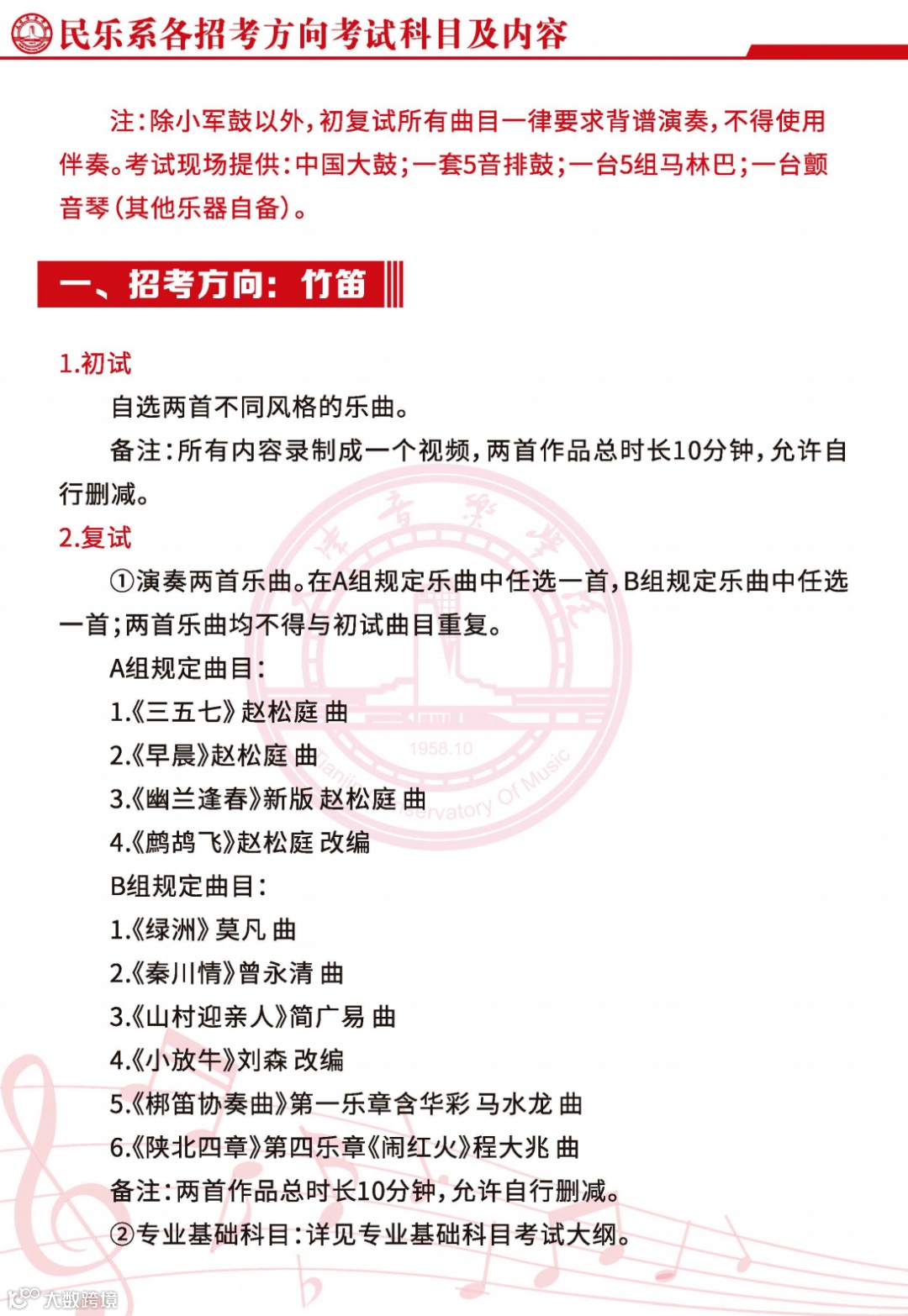 民乐系各招考方向考试科目及内容

注：除小军鼓以外，初复试所有曲目一律要求背谱演奏，不得使用伴奏。考试现场提供：中国大鼓；一套5音排鼓；一台5组马林巴；一台颤音琴（其他乐器自备）。

一、招考方向：竹笛

1.初试

自选两首不同风格的乐曲。

备注：所有内容录制成一个视频，两首作品总时长10分钟，允许自行删减。

2.复试

①演奏两首乐曲。在A组规定乐曲中任选一首，B组规定乐曲中任选一首；两首乐曲均不得与初试曲目重复。

A组规定曲目：

1.《三五七》赵松庭 曲

2.《早晨》赵松庭 曲

3.《幽兰逢春》新版 赵松庭 曲

4.《鹧鸪飞》赵松庭 改编

B组规定曲目：

1.《绿洲》莫凡 曲

2.《秦川情》曾永清 曲

3.《山村迎亲人》简广易 曲

4.《小放牛》刘森 改编

5.《梆笛协奏曲》第一乐章含华彩 马水龙 曲

6.《陕北四章》第四乐章《闹红火》程大兆 曲

备注：两首作品总时长10分钟，允许自行删减。

②专业基础科目：详见专业基础科目考试大纲。

1958.10

Tianjin Conservatory Of Music

大数跨境